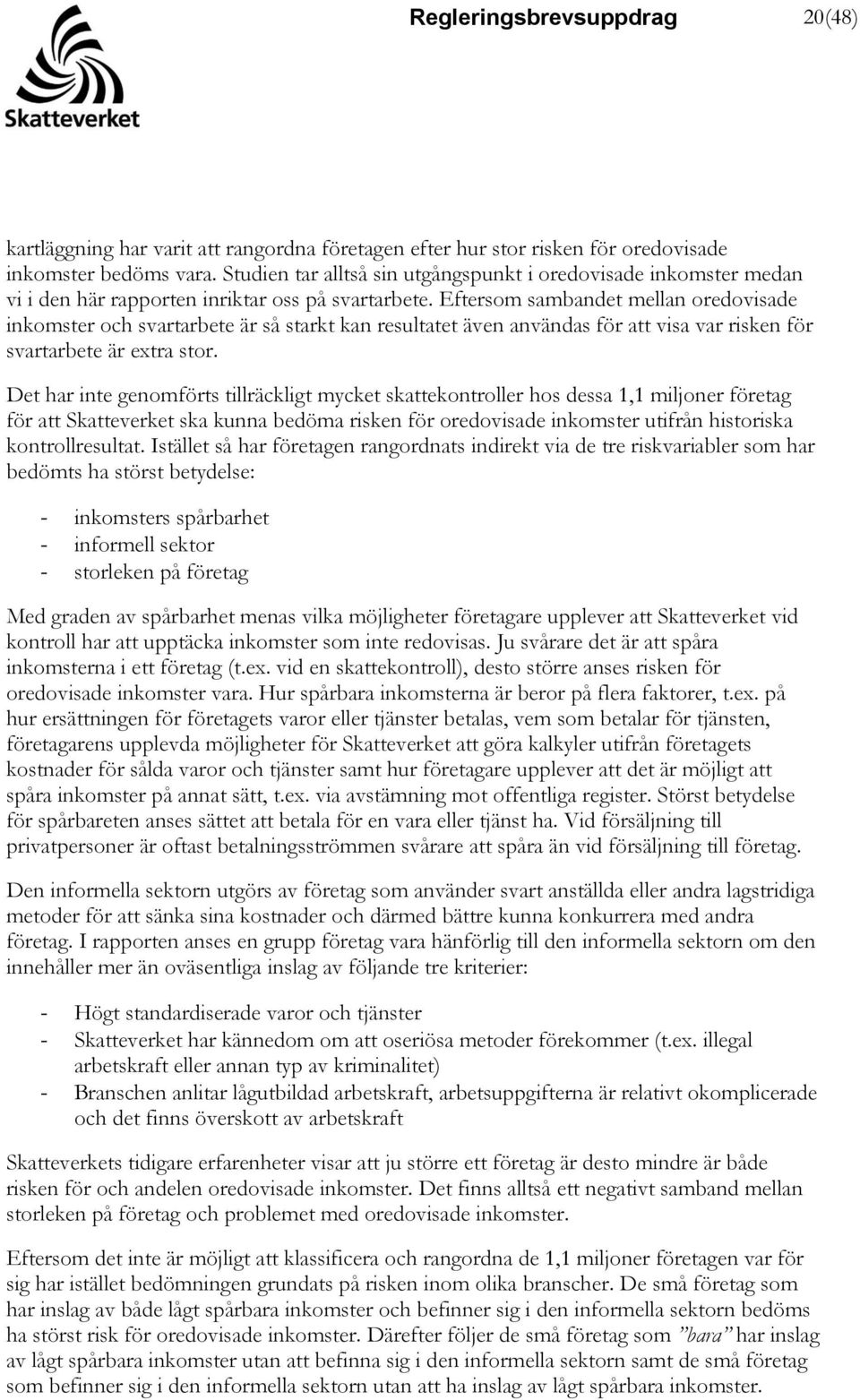 Skatteverket

Regleringsbrevsuppdrag 20(48)

kartläggning har varit att rangordna företagen efter hur stor risken för oredovisade inkomster bedöms vara. Studien tar alltså sin utgångspunkt i oredovisade inkomster medan vi i den här rapporten inriktar oss på svartarbete. Eftersom sambandet mellan oredovisade inkomster och svartarbete är så starkt kan resultatet även användas för att visa var risken för svartarbete är extra stor.

Det har inte genomförts tillräckligt mycket skattekontroller hos dessa 1,1 miljoner företag för att Skatteverket ska kunna bedöma risken för oredovisade inkomster utifrån historiska kontrollresultat. Istället så har företagen rangordnats indirekt via de tre riskvariabler som har bedömts ha störst betydelse:

- inkomsters spårbarhet
- informell sektor
- storleken på företag

Med graden av spårbarhet menas vilka möjligheter företagare upplever att Skatteverket vid kontroll har att upptäcka inkomster som inte redovisas. Ju svårare det är att spåra inkomsterna i ett företag (t.ex. vid en skattekontroll), desto större anses risken för oredovisade inkomster vara. Hur spårbara inkomsterna är beror på flera faktorer, t.ex. på hur ersättningen för företagets varor eller tjänster betalas, vem som betalar för tjänsten, företagarens upplevda möjligheter för Skatteverket att göra kalkyler utifrån företagets kostnader för sålda varor och tjänster samt hur företagare upplever att det är möjligt att spåra inkomster på annat sätt, t.ex. via avstämning mot offentliga register. Störst betydelse för spårbareten anses sättet att betala för en vara eller tjänst ha. Vid försäljning till privatpersoner är oftast betalningsströmmen svårare att spåra än vid försäljning till företag.

Den informella sektorn utgörs av företag som använder svart anställda eller andra lagstridiga metoder för att sänka sina kostnader och därmed bättre kunna konkurrera med andra företag. I rapporten anses en grupp företag vara hänförlig till den informella sektorn om den innehåller mer än oväsentliga inslag av följande tre kriterier:

- Högt standardiserade varor och tjänster
- Skatteverket har kännedom om att oseriösa metoder förekommer (t.ex. illegal arbetskraft eller annan typ av kriminalitet)
- Branschen anlitar lågutbildad arbetskraft, arbetsuppgifterna är relativt okomplicerade och det finns överskott av arbetskraft

Skatteverkets tidigare erfarenheter visar att ju större ett företag är desto mindre är både risken för och andelen oredovisade inkomster. Det finns alltså ett negativt samband mellan storleken på företag och problemet med oredovisade inkomster.

Eftersom det inte är möjligt att klassificera och rangordna de 1,1 miljoner företagen var för sig har istället bedömningen grundats på risken inom olika branscher. De små företag som har inslag av både lågt spårbara inkomster och befinner sig i den informella sektorn bedöms ha störst risk för oredovisade inkomster. Därefter följer de små företag som "bara" har inslag av lågt spårbara inkomster utan att befinna sig i den informella sektorn samt de små företag som befinner sig i den informella sektorn utan att ha inslag av lågt spårbara inkomster.